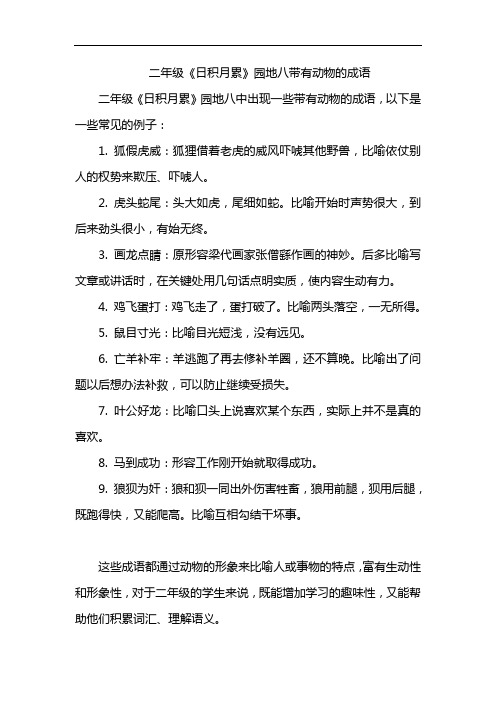 二年级《日积月累》园地八带有动物的成语

二年级《日积月累》园地八中出现一些带有动物的成语，以下是一些常见的例子：

1. 狐假虎威：狐狸借着老虎的威风吓唬其他野兽，比喻依仗别人的权势来欺压、吓唬人。

2. 虎头蛇尾：头大如虎，尾细如蛇。比喻开始时声势很大，到后来劲头很小，有始无终。

3. 画龙点睛：原形容梁代画家张僧繇作画的神妙。后多比喻写文章或讲话时，在关键处用几句话点明实质，使内容生动有力。

4. 鸡飞蛋打：鸡飞走了，蛋打破了。比喻两头落空，一无所得。

5. 鼠目寸光：比喻目光短浅，没有远见。

6. 亡羊补牢：羊逃跑了再去修补羊圈，还不算晚。比喻出了问题以后想办法补救，可以防止继续受损失。

7. 叶公好龙：比喻口头上说喜欢某个东西，实际上并不是真的喜欢。

8. 马到成功：形容工作刚开始就取得成功。

9. 狼狈为奸：狼和狈一同出外伤害牲畜，狼用前腿，狈用后腿，既跑得快，又能爬高。比喻互相勾结干坏事。

这些成语都通过动物的形象来比喻人或事物的特点，富有生动性和形象性，对于二年级的学生来说，既能增加学习的趣味性，又能帮助他们积累词汇、理解语义。